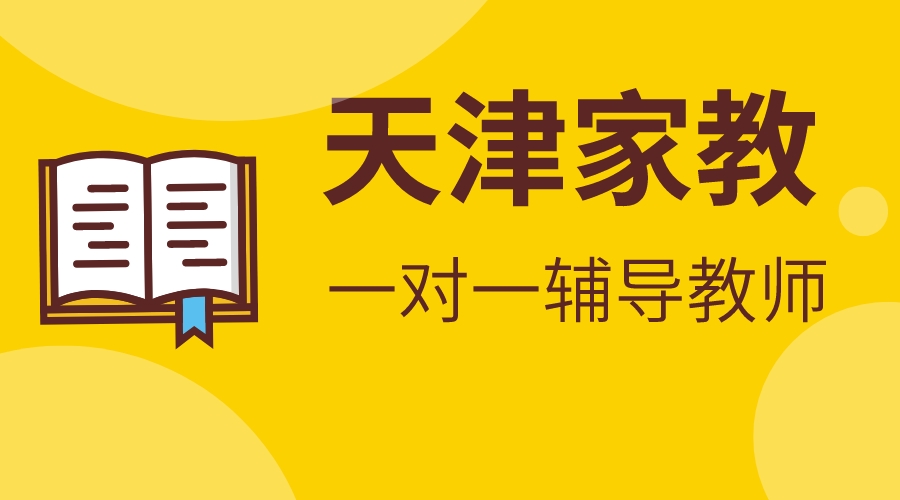 天津家教

一对一辅导教师